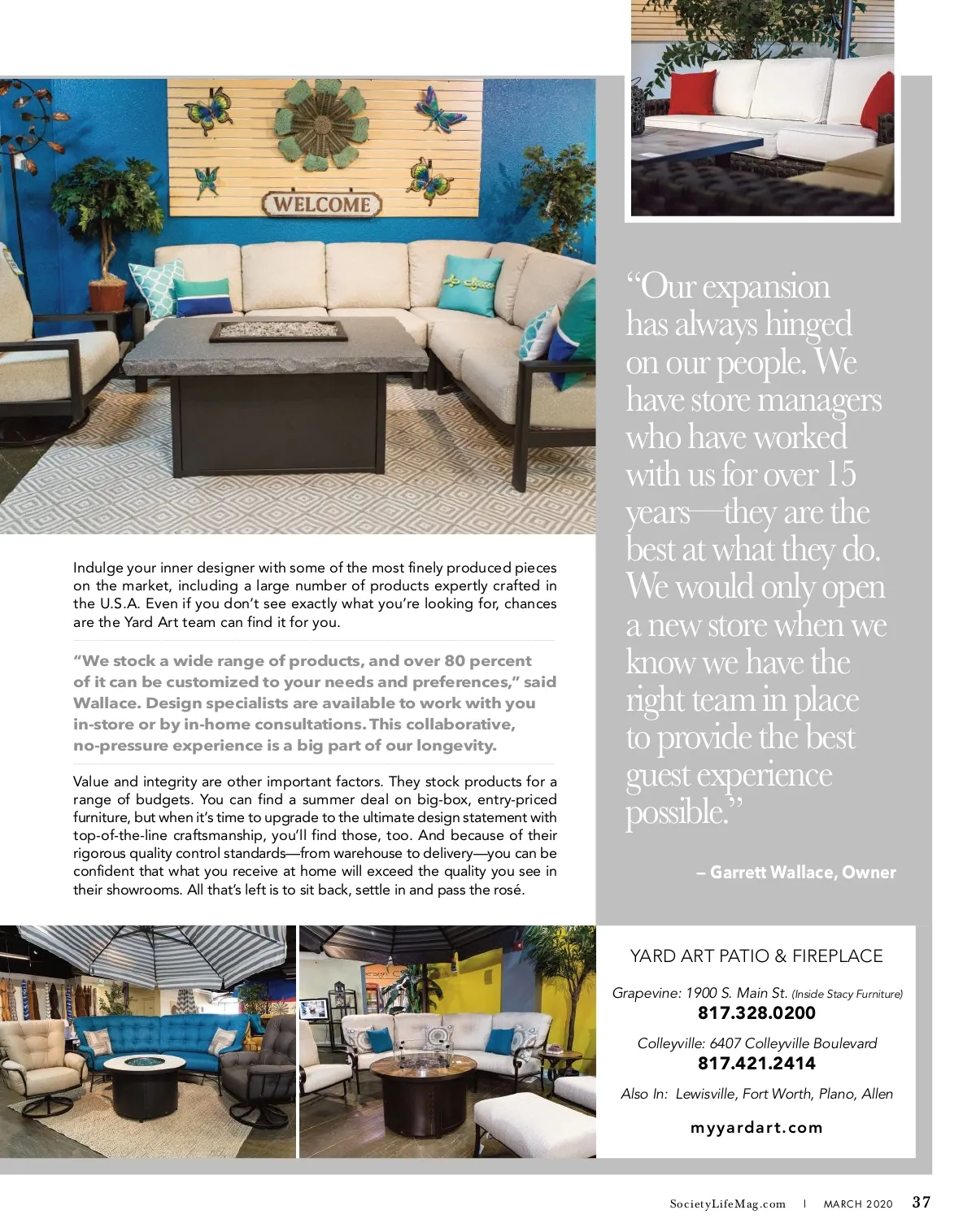 WELCOME

Indulge your inner designer with some of the most finely produced pieces on the market, including a large number of products expertly crafted in the U.S.A. Even if you don't see exactly what you're looking for, chances are the Yard Art team can find it for you.

"We stock a wide range of products, and over 80 percent of it can be customized to your needs and preferences," said Wallace. Design specialists are available to work with you in-store or by in-home consultations. This collaborative, no-pressure experience is a big part of our longevity.

Value and integrity are other important factors. They stock products for a range of budgets. You can find a summer deal on big-box, entry-priced furniture, but when it's time to upgrade to the ultimate design statement with top-of-the-line craftsmanship, you'll find those, too. And because of their rigorous quality control standards—from warehouse to delivery—you can be confident that what you receive at home will exceed the quality you see in their showrooms. All that's left is to sit back, settle in and pass the rosé.

"Our expansion has always hinged on our people. We have store managers who have worked with us for over 15 years—they are the best at what they do. We would only open a new store when we know we have the right team in place to provide the best guest experience possible."

– Garrett Wallace, Owner

YARD ART PATIO & FIREPLACE

Grapevine: 1900 S. Main St. (Inside Stacy Furniture)
817.328.0200

Colleyville: 6407 Colleyville Boulevard
817.421.2414

Also In: Lewisville, Fort Worth, Plano, Allen

myyardart.com

SocietyLifeMag.com | MARCH 2020 37